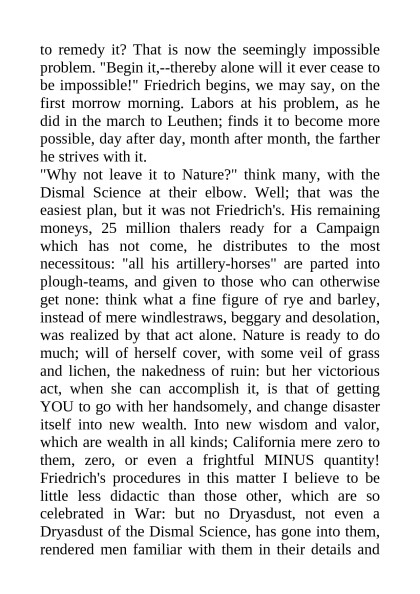 to remedy it? That is now the seemingly impossible problem. "Begin it,--thereby alone will it ever cease to be impossible!" Friedrich begins, we may say, on the first morrow morning. Labors at his problem, as he did in the march to Leuthen; finds it to become more possible, day after day, month after month, the farther he strives with it.
"Why not leave it to Nature?" think many, with the Dismal Science at their elbow. Well; that was the easiest plan, but it was not Friedrich's. His remaining moneys, 25 million thalers ready for a Campaign which has not come, he distributes to the most necessitous: "all his artillery-horses" are parted into plough-teams, and given to those who can otherwise get none: think what a fine figure of rye and barley, instead of mere windlestraws, beggary and desolation, was realized by that act alone. Nature is ready to do much; will of herself cover, with some veil of grass and lichen, the nakedness of ruin: but her victorious act, when she can accomplish it, is that of getting YOU to go with her handsomely, and change disaster itself into new wealth. Into new wisdom and valor, which are wealth in all kinds; California mere zero to them, zero, or even a frightful MINUS quantity! Friedrich's procedures in this matter I believe to be little less didactic than those other, which are so celebrated in War: but no Dryasdust, not even a Dryasdust of the Dismal Science, has gone into them, rendered men familiar with them in their details and